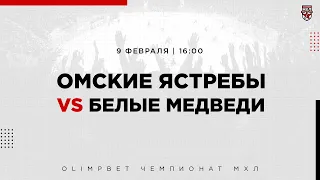 9 ФЕВРАЛЯ | 16:00

ОМСКИЕ ЯСТРЕБЫ
VS БЕЛЫЕ МЕДВЕДИ

OLIMPBET ЧЕМПИОНАТ МХЛ